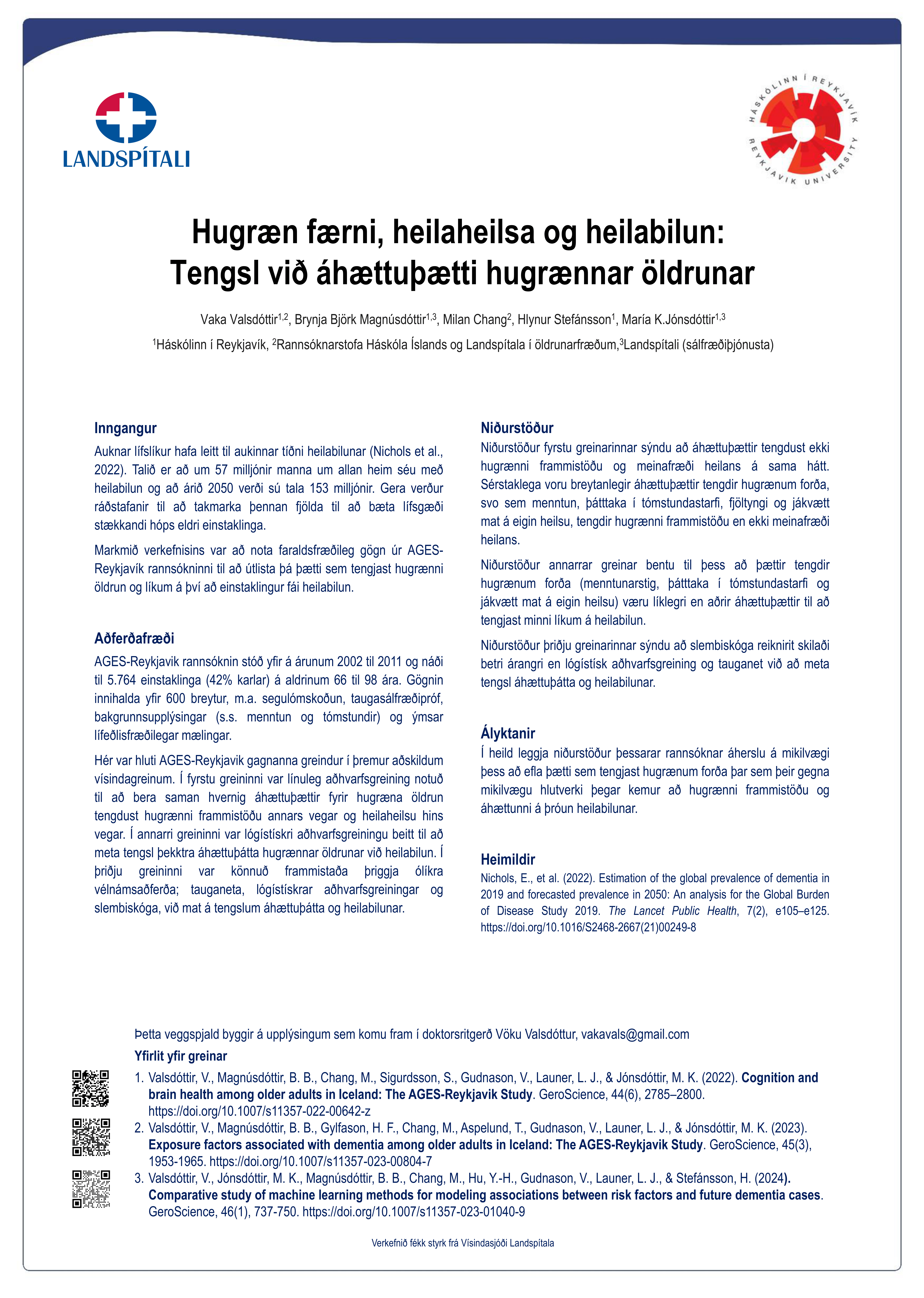 LANDSPÍTALI

HÁSKÓLINN Í REYKJAVÍK REYKJAVIK UNIVERSITY

Hugræn færni, heilaheilsa og heilabilun: Tengsl við áhættuþætti hugrænnar öldrunar

Vaka Valsdóttir$^{1,2}$, Brynja Björk Magnúsdóttir$^{1,3}$, Milan Chang$^{2}$, Hlynur Stefánsson$^{1}$, María K.Jónsdóttir$^{1,3}$

$^{1}$Háskólinn í Reykjavík, $^{2}$Rannsóknarstofa Háskóla Íslands og Landspítala í öldrunarfræðum,$^{3}$Landspítali (sálfræðiþjónusta)

Inngangur

Auknar lífslíkur hafa leitt til aukinnar tíðni heilabilunar (Nichols et al., 2022). Talið er að um 57 milljónir manna um allan heim séu með heilabilun og að árið 2050 verði sú tala 153 milljónir. Gera verður ráðstafanir til að takmarka þennan fjölda til að bæta lífsgæði stækkandi hóps eldri einstaklinga.

Markmið verkefnisins var að nota faraldsfræðileg gögn úr AGES-Reykjavík rannsókninni til að útlista þá þætti sem tengjast hugrænni öldrun og líkum á því að einstaklingur fái heilabilun.

Aðferðafræði

AGES-Reykjavik rannsóknin stóð yfir á árunum 2002 til 2011 og náði til 5.764 einstaklinga (42% karlar) á aldrinum 66 til 98 ára. Gögnin innihalda yfir 600 breytur, m.a. segulómskoðun, taugasálfræðipróf, bakgrunnsupplýsingar (s.s. menntun og tómstundir) og ýmsar lífeðlisfræðilegar mælingar.

Hér var hluti AGES-Reykjavik gagnanna greindur í þremur aðskildum vísindagreinum. Í fyrstu greininni var línuleg aðhvarfsgreining notuð til að bera saman hvernig áhættuþættir fyrir hugræna öldrun tengdust hugrænni frammistöðu annars vegar og heilaheilsu hins vegar. Í annarri greininni var lógístískri aðhvarfsgreiningu beitt til að meta tengsl þekktra áhættuþátta hugrænnar öldrunar við heilabilun. Í þriðju greininni var könnuð frammistaða þriggja ólíkra vélnámsaðferða; tauganeta, lógístískrar aðhvarfsgreiningar og slembiskóga, við mat á tengslum áhættuþátta og heilabilunar.

Niðurstöður

Niðurstöður fyrstu greinarinnar sýndu að áhættuþættir tengdust ekki hugrænni frammistöðu og meinafræði heilans á sama hátt. Sérstaklega voru breytanlegir áhættuþættir tengdir hugrænum forða, svo sem menntun, þátttaka í tómstundastarfi, fjöltyngi og jákvætt mat á eigin heilsu, tengdir hugrænni frammistöðu en ekki meinafræði heilans.

Niðurstöður annarrar greinar bentu til þess að þættir tengdir hugrænum forða (menntunarstig, þátttaka í tómstundastarfi og jákvætt mat á eigin heilsu) væru líklegri en aðrir áhættuþættir til að tengjast minni líkum á heilabilun.

Niðurstöður þriðju greinarinnar sýndu að slembiskóga reiknirit skilaði betri árangri en lógístísk aðhvarfsgreining og tauganet við að meta tengsl áhættuþátta og heilabilunar.

Ályktanir

Í heild leggja niðurstöður þessarar rannsóknar áherslu á mikilvægi þess að efla þætti sem tengjast hugrænum forða þar sem þeir gegna mikilvægu hlutverki þegar kemur að hugrænni frammistöðu og áhættunni á þróun heilabilunar.

Heimildir

Nichols, E., et al. (2022). Estimation of the global prevalence of dementia in 2019 and forecasted prevalence in 2050: An analysis for the Global Burden of Disease Study 2019. The Lancet Public Health, 7(2), e105–e125. https://doi.org/10.1016/S2468-2667(21)00249-8

Þetta veggspjald byggir á upplýsingum sem komu fram í doktorsritgerð Vöku Valsdóttur, vakavals@gmail.com

Yfirlit yfir greinar

1. Valsdóttir, V., Magnúsdóttir, B. B., Chang, M., Sigurdsson, S., Gudnason, V., Launer, L. J., & Jónsdóttir, M. K. (2022). Cognition and brain health among older adults in Iceland: The AGES-Reykjavik Study. GeroScience, 44(6), 2785–2800. https://doi.org/10.1007/s11357-022-00642-z
2. Valsdóttir, V., Magnúsdóttir, B. B., Gylfason, H. F., Chang, M., Aspelund, T., Gudnason, V., Launer, L. J., & Jónsdóttir, M. K. (2023). Exposure factors associated with dementia among older adults in Iceland: The AGES-Reykjavik Study. GeroScience, 45(3), 1953-1965. https://doi.org/10.1007/s11357-023-00804-7
3. Valsdóttir, V., Jónsdóttir, M. K., Magnúsdóttir, B. B., Chang, M., Hu, Y.-H., Gudnason, V., Launer, L. J., & Stefánsson, H. (2024). Comparative study of machine learning methods for modeling associations between risk factors and future dementia cases. GeroScience, 46(1), 737-750. https://doi.org/10.1007/s11357-023-01040-9

Verkefnið fékk styrk frá Vísindasjóði Landspítala